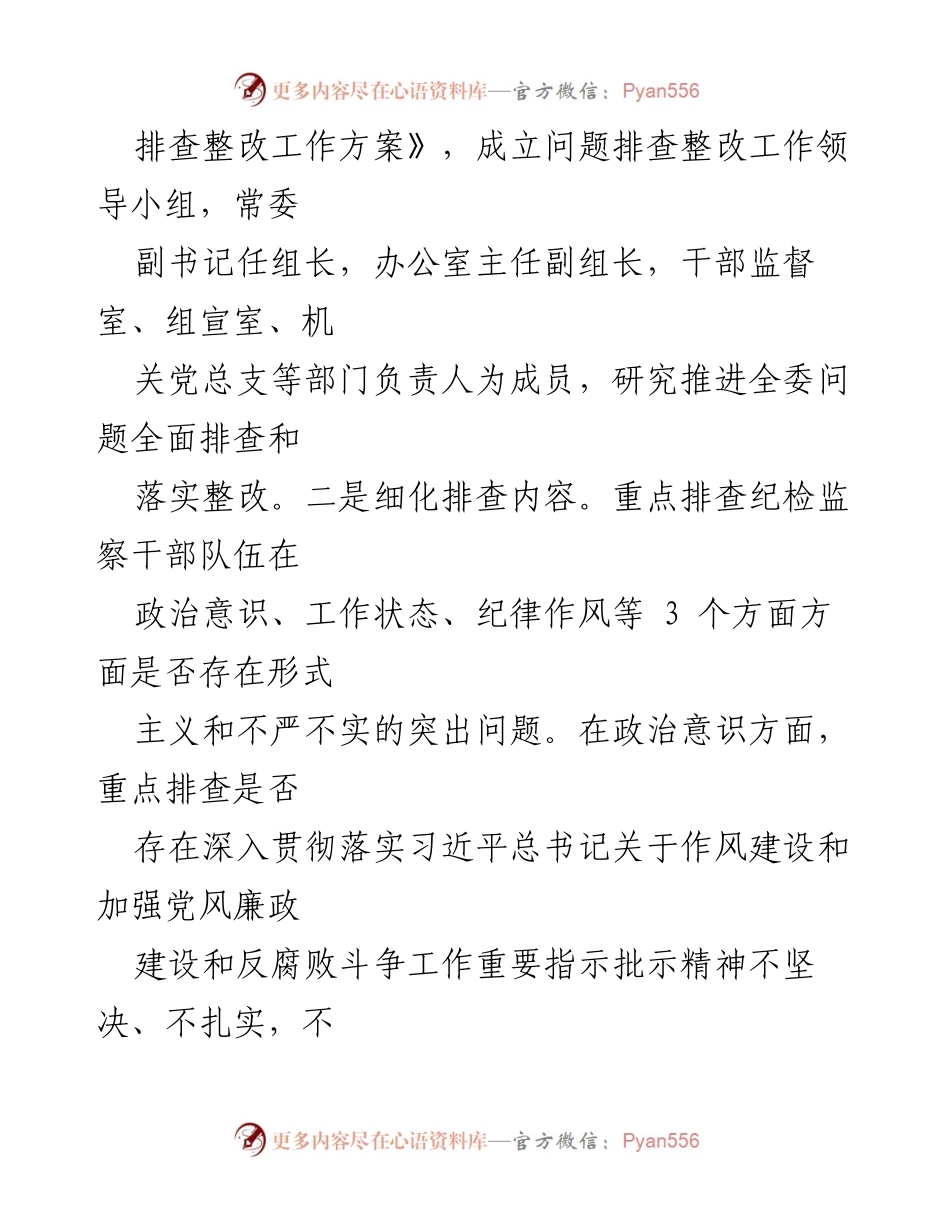 更多内容尽在心语资料库—官方微信：Pyan556

排查整改工作方案》，成立问题排查整改工作领导小组，常委

副书记任组长，办公室主任副组长，干部监督室、组宣室、机

关党总支等部门负责人为成员，研究推进全委问题全面排查和

落实整改。二是细化排查内容。重点排查纪检监察干部队伍在

政治意识、工作状态、纪律作风等 3 个方面方面是否存在形式

主义和不严不实的突出问题。在政治意识方面，重点排查是否

存在深入贯彻落实习近平总书记关于作风建设和加强党风廉政

建设和反腐败斗争工作重要指示批示精神不坚决、不扎实，不

更多内容尽在心语资料库—官方微信：Pyan556